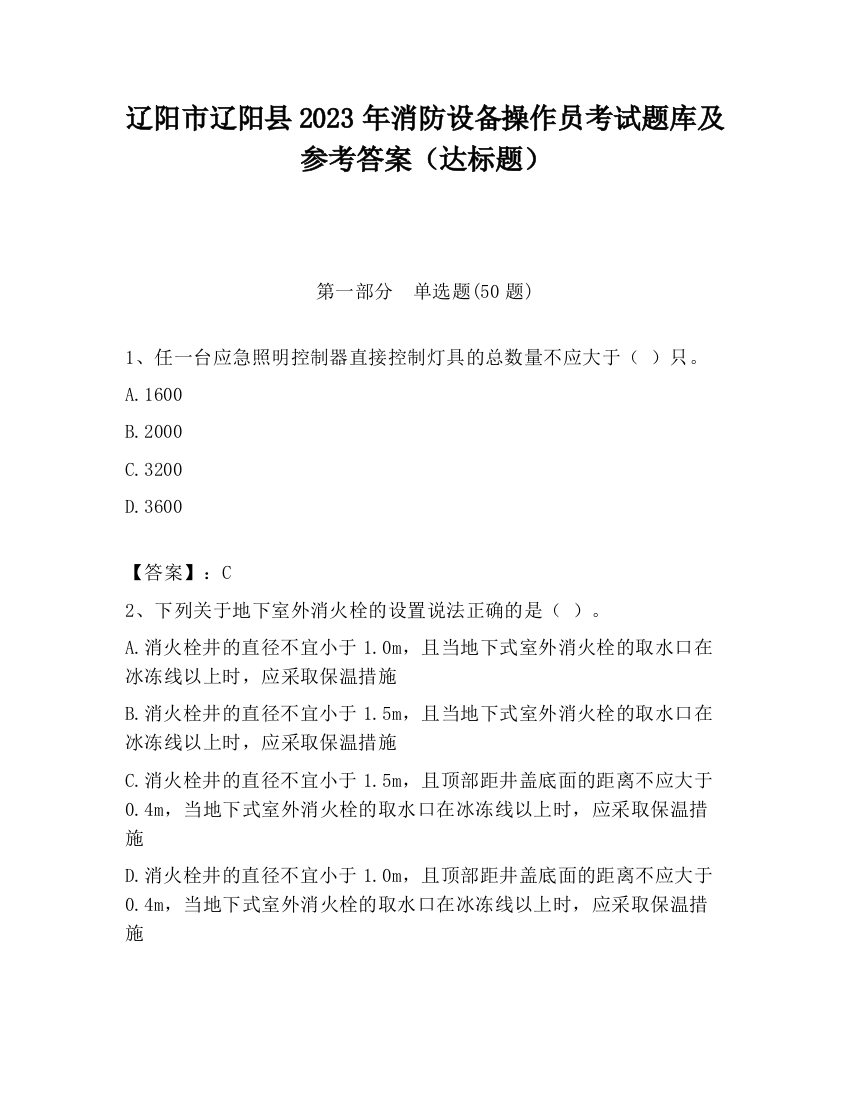 辽阳市辽阳县2023年消防设备操作员考试题库及参考答案（达标题）

第一部分　单选题(50题)

1、任一台应急照明控制器直接控制灯具的总数量不应大于（ ）只。

A.1600

B.2000

C.3200

D.3600

【答案】：C

2、下列关于地下室外消火栓的设置说法正确的是（ ）。

A.消火栓井的直径不宜小于1.0m，且当地下式室外消火栓的取水口在冰冻线以上时，应采取保温措施

B.消火栓井的直径不宜小于1.5m，且当地下式室外消火栓的取水口在冰冻线以上时，应采取保温措施

C.消火栓井的直径不宜小于1.5m，且顶部距井盖底面的距离不应大于0.4m，当地下式室外消火栓的取水口在冰冻线以上时，应采取保温措施

D.消火栓井的直径不宜小于1.0m，且顶部距井盖底面的距离不应大于0.4m，当地下式室外消火栓的取水口在冰冻线以上时，应采取保温措施